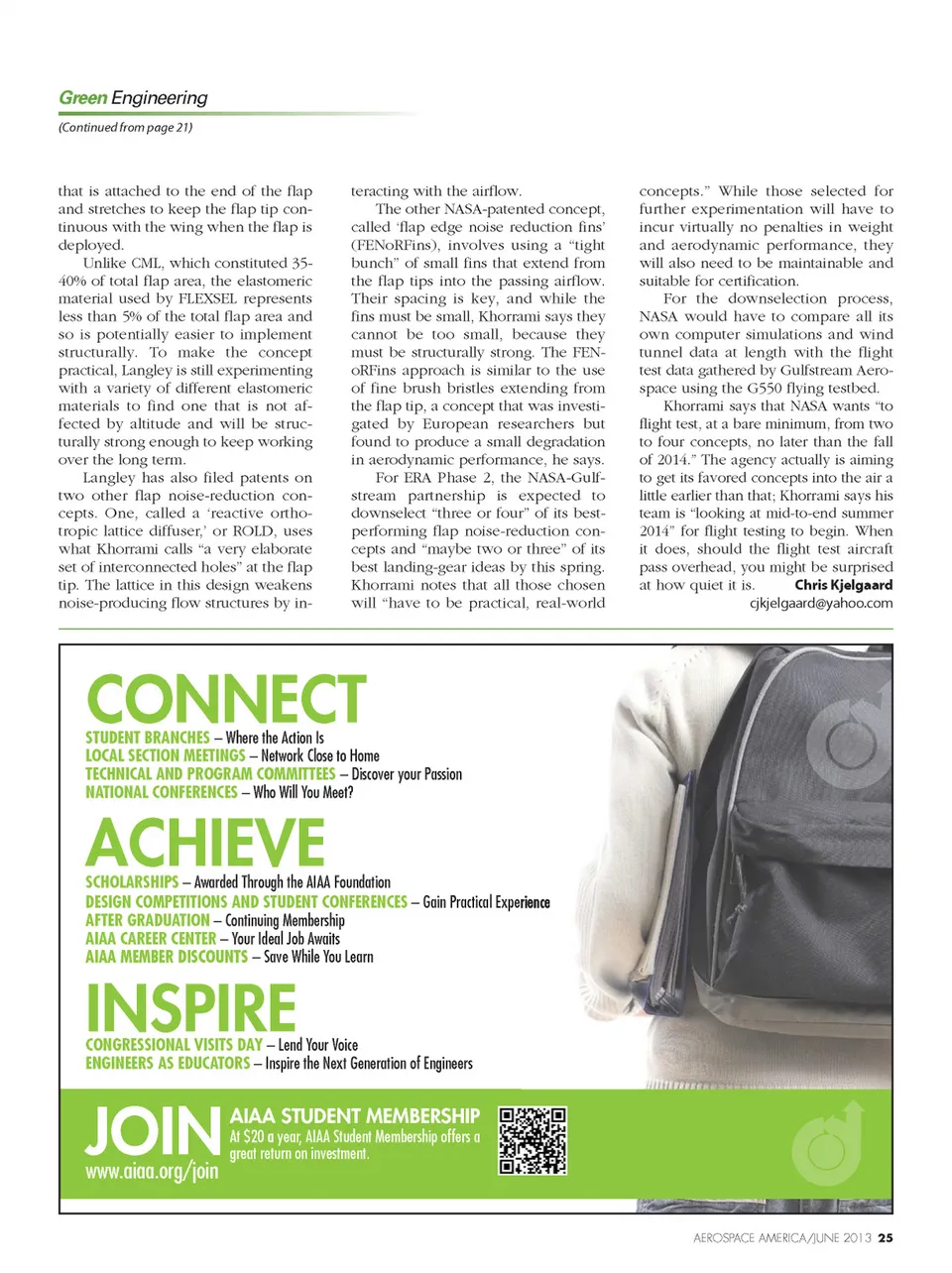 Green Engineering

(Continued from page 21)

that is attached to the end of the flap and stretches to keep the flap tip continuous with the wing when the flap is deployed.

Unlike CML, which constituted 35-40% of total flap area, the elastomeric material used by FLEXSEL represents less than 5% of the total flap area and so is potentially easier to implement structurally. To make the concept practical, Langley is still experimenting with a variety of different elastomeric materials to find one that is not affected by altitude and will be structurally strong enough to keep working over the long term.

Langley has also filed patents on two other flap noise-reduction concepts. One, called a 'reactive orthotropic lattice diffuser,' or ROLD, uses what Khorrami calls "a very elaborate set of interconnected holes" at the flap tip. The lattice in this design weakens noise-producing flow structures by interacting with the airflow.

The other NASA-patented concept, called 'flap edge noise reduction fins' (FENoRFins), involves using a "tight bunch" of small fins that extend from the flap tips into the passing airflow. Their spacing is key, and while the fins must be small, Khorrami says they cannot be too small, because they must be structurally strong. The FENoRFins approach is similar to the use of fine brush bristles extending from the flap tip, a concept that was investigated by European researchers but found to produce a small degradation in aerodynamic performance, he says.

For ERA Phase 2, the NASA-Gulfstream partnership is expected to downselect "three or four" of its best-performing flap noise-reduction concepts and "maybe two or three" of its best landing-gear ideas by this spring. Khorrami notes that all those chosen will "have to be practical, real-world concepts." While those selected for further experimentation will have to incur virtually no penalties in weight and aerodynamic performance, they will also need to be maintainable and suitable for certification.

For the downselection process, NASA would have to compare all its own computer simulations and wind tunnel data at length with the flight test data gathered by Gulfstream Aerospace using the G550 flying testbed.

Khorrami says that NASA wants "to flight test, at a bare minimum, from two to four concepts, no later than the fall of 2014." The agency actually is aiming to get its favored concepts into the air a little earlier than that; Khorrami says his team is "looking at mid-to-end summer 2014" for flight testing to begin. When it does, should the flight test aircraft pass overhead, you might be surprised at how quiet it is. Chris Kjelgaard
cjkjelgaard@yahoo.com

CONNECT
STUDENT BRANCHES – Where the Action Is
LOCAL SECTION MEETINGS – Network Close to Home
TECHNICAL AND PROGRAM COMMITTEES – Discover your Passion
NATIONAL CONFERENCES – Who Will You Meet?

ACHIEVE
SCHOLARSHIPS – Awarded Through the AIAA Foundation
DESIGN COMPETITIONS AND STUDENT CONFERENCES – Gain Practical Experience
AFTER GRADUATION – Continuing Membership
AIAA CAREER CENTER – Your Ideal Job Awaits
AIAA MEMBER DISCOUNTS – Save While You Learn

INSPIRE
CONGRESSIONAL VISITS DAY – Lend Your Voice
ENGINEERS AS EDUCATORS – Inspire the Next Generation of Engineers

JOIN
www.aiaa.org/join
AIAA STUDENT MEMBERSHIP
At $20 a year, AIAA Student Membership offers a great return on investment.

AEROSPACE AMERICA/JUNE 2013 25